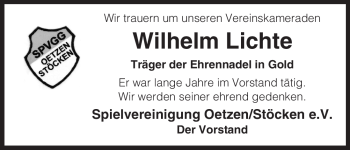 SPVGG
OETZEN
STÖCKEN

Wir trauern um unseren Vereinskameraden

Wilhelm Lichte

Träger der Ehrennadel in Gold

Er war lange Jahre im Vorstand tätig.
Wir werden seiner ehrend gedenken.

Spielvereinigung Oetzen/Stöcken e.V.
Der Vorstand